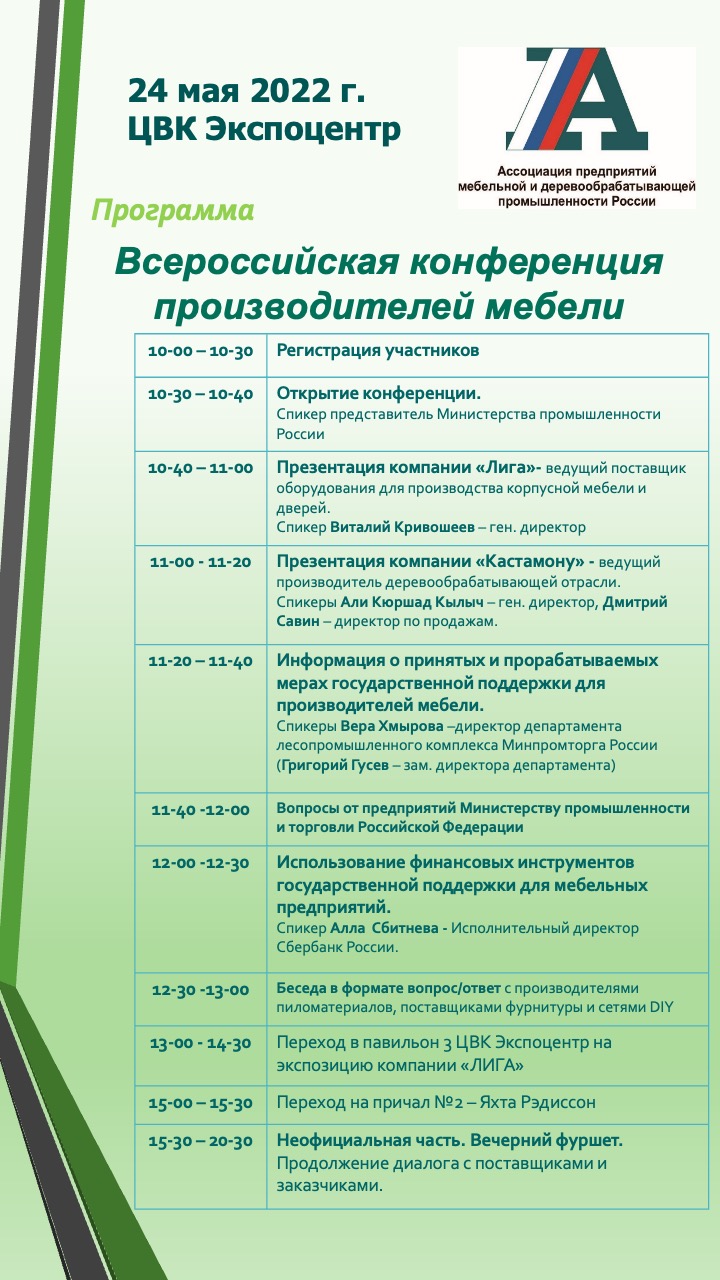 24 мая 2022 г.
ЦВК Экспоцентр

Ассоциация предприятий мебельной и деревообрабатывающей промышленности России

Программа

Всероссийская конференция производителей мебели

| | |
|---|---|
| 10-00 – 10-30 | Регистрация участников |
| 10-30 – 10-40 | Открытие конференции. Спикер представитель Министерства промышленности России |
| 10-40 – 11-00 | Презентация компании «Лига»- ведущий поставщик оборудования для производства корпусной мебели и дверей. Спикер Виталий Кривошеев – ген. директор |
| 11-00 - 11-20 | Презентация компании «Кастамону» - ведущий производитель деревообрабатывающей отрасли. Спикеры Али Кюршад Кылыч – ген. директор, Дмитрий Савин – директор по продажам. |
| 11-20 – 11-40 | Информация о принятых и прорабатываемых мерах государственной поддержки для производителей мебели. Спикеры Вера Хмырова –директор департамента лесопромышленного комплекса Минпромторга России (Григорий Гусев – зам. директора департамента) |
| 11-40 -12-00 | Вопросы от предприятий Министерству промышленности и торговли Российской Федерации |
| 12-00 -12-30 | Использование финансовых инструментов государственной поддержки для мебельных предприятий. Спикер Алла Сбитнева - Исполнительный директор Сбербанк России. |
| 12-30 -13-00 | Беседа в формате вопрос/ответ с производителями пиломатериалов, поставщиками фурнитуры и сетями DIY |
| 13-00 - 14-30 | Переход в павильон 3 ЦВК Экспоцентр на экспозицию компании «ЛИГА» |
| 15-00 – 15-30 | Переход на причал №2 – Яхта Рэдиссон |
| 15-30 – 20-30 | Неофициальная часть. Вечерний фуршет. Продолжение диалога с поставщиками и заказчиками. |